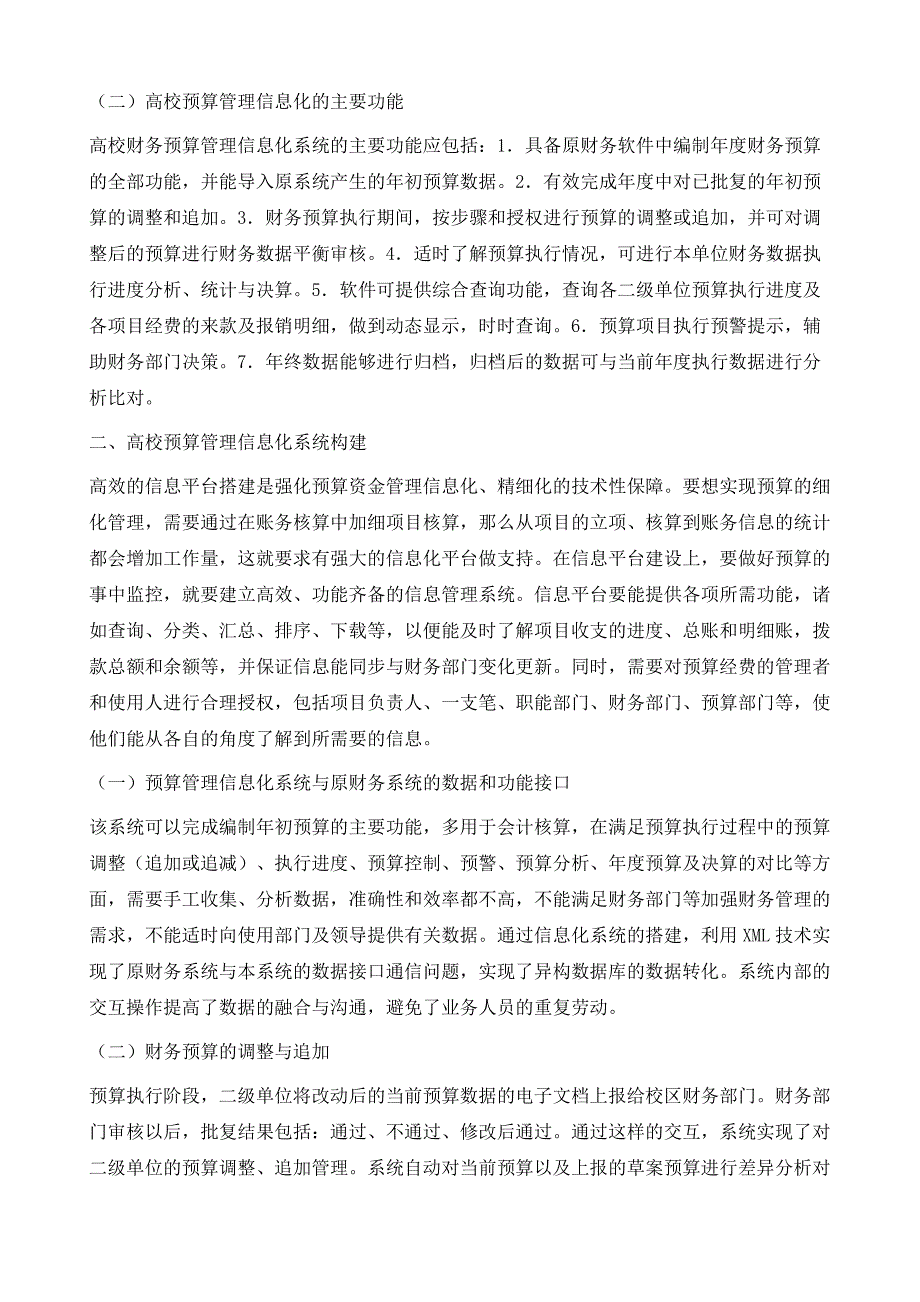 （二）高校预算管理信息化的主要功能

高校财务预算管理信息化系统的主要功能应包括：1．具备原财务软件中编制年度财务预算的全部功能，并能导入原系统产生的年初预算数据。2．有效完成年度中对已批复的年初预算的调整和追加。3．财务预算执行期间，按步骤和授权进行预算的调整或追加，并可对调整后的预算进行财务数据平衡审核。4．适时了解预算执行情况，可进行本单位财务数据执行进度分析、统计与决算。5．软件可提供综合查询功能，查询各二级单位预算执行进度及各项目经费的来款及报销明细，做到动态显示，时时查询。6．预算项目执行预警提示，辅助财务部门决策。7．年终数据能够进行归档，归档后的数据可与当前年度执行数据进行分析比对。

二、高校预算管理信息化系统构建

高效的信息平台搭建是强化预算资金管理信息化、精细化的技术性保障。要想实现预算的细化管理，需要通过在账务核算中加细项目核算，那么从项目的立项、核算到账务信息的统计都会增加工作量，这就要求有强大的信息化平台做支持。在信息平台建设上，要做好预算的事中监控，就要建立高效、功能齐备的信息管理系统。信息平台要能提供各项所需功能，诸如查询、分类、汇总、排序、下载等，以便能及时了解项目收支的进度、总账和明细账，拨款总额和余额等，并保证信息能同步与财务部门变化更新。同时，需要对预算经费的管理者和使用人进行合理授权，包括项目负责人、一支笔、职能部门、财务部门、预算部门等，使他们能从各自的角度了解到所需要的信息。

（一）预算管理信息化系统与原财务系统的数据和功能接口

该系统可以完成编制年初预算的主要功能，多用于会计核算，在满足预算执行过程中的预算调整（追加或追减）、执行进度、预算控制、预警、预算分析、年度预算及决算的对比等方面，需要手工收集、分析数据，准确性和效率都不高，不能满足财务部门等加强财务管理的需求，不能适时向使用部门及领导提供有关数据。通过信息化系统的搭建，利用 XML 技术实现了原财务系统与本系统的数据接口通信问题，实现了异构数据库的数据转化。系统内部的交互操作提高了数据的融合与沟通，避免了业务人员的重复劳动。

（二）财务预算的调整与追加

预算执行阶段，二级单位将改动后的当前预算数据的电子文档上报给校区财务部门。财务部门审核以后，批复结果包括：通过、不通过、修改后通过。通过这样的交互，系统实现了对二级单位的预算调整、追加管理。系统自动对当前预算以及上报的草案预算进行差异分析对